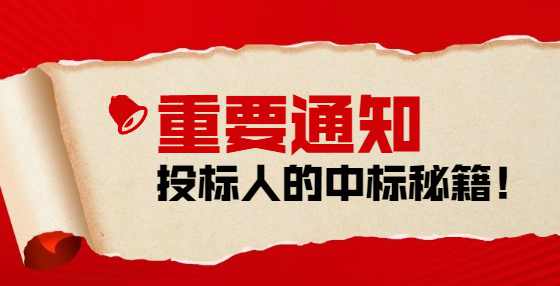 重要通知

投标人的中标秘籍！